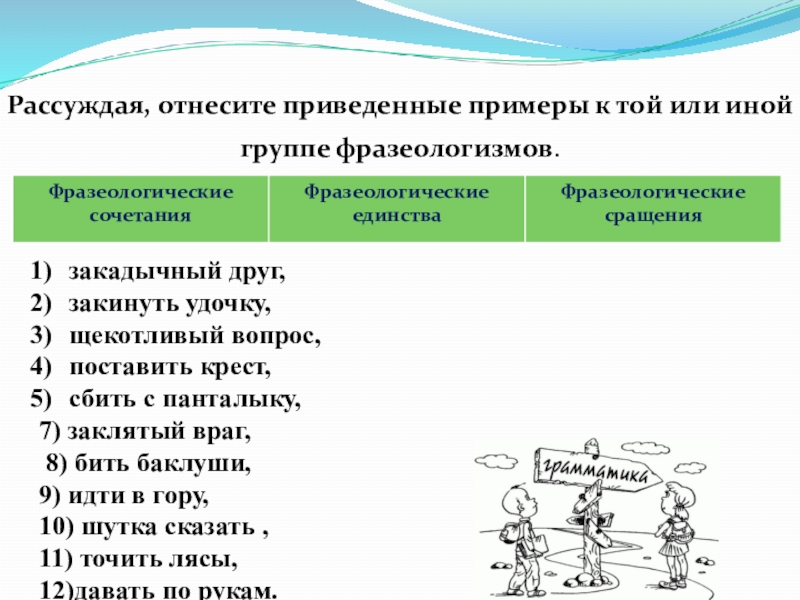 Рассуждая, отнесите приведенные примеры к той или иной группе фразеологизмов.

| Фразеологические сочетания | Фразеологические единства | Фразеологические сращения |
|---|---|---|

1) закадычный друг,
2) закинуть удочку,
3) щекотливый вопрос,
4) поставить крест,
5) сбить с панталыку,
7) заклятый враг,
8) бить баклуши,
9) идти в гору,
10) шутка сказать ,
11) точить лясы,
12)давать по рукам.

грамматика